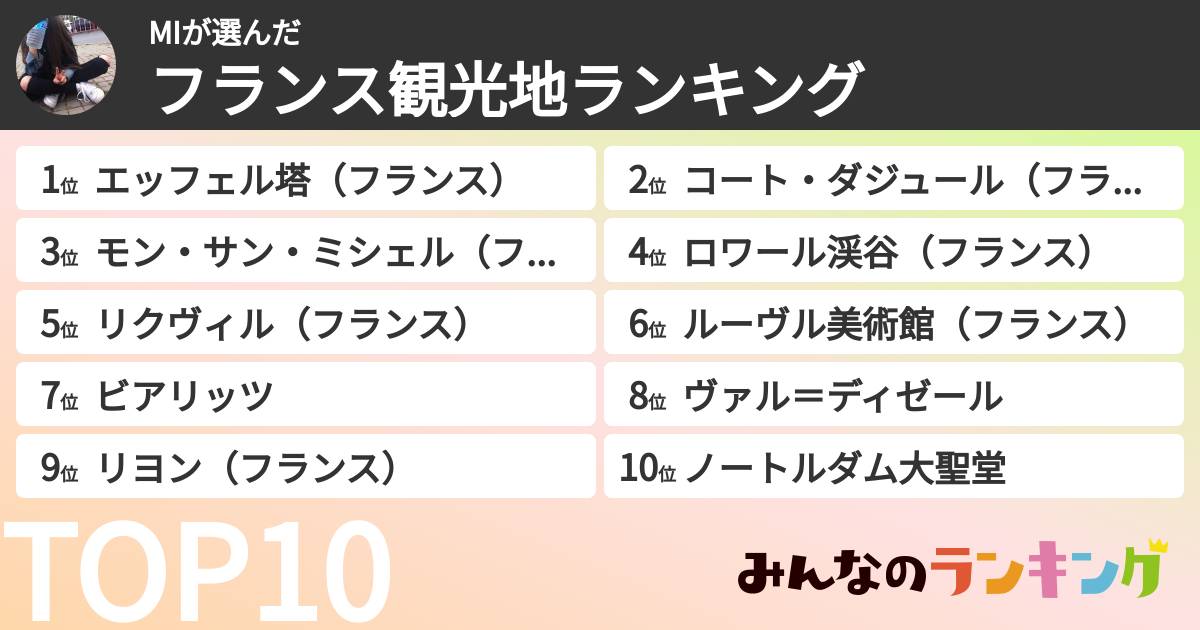 MIが選んだ
フランス観光地ランキング

1位 エッフェル塔（フランス）
2位 コート・ダジュール（フラ…
3位 モン・サン・ミシェル（フ…
4位 ロワール渓谷（フランス）
5位 リクヴィル（フランス）
6位 ルーヴル美術館（フランス）
7位 ビアリッツ
8位 ヴァル＝ディゼール
9位 リヨン（フランス）
10位 ノートルダム大聖堂

TOP10

みんなのランキング